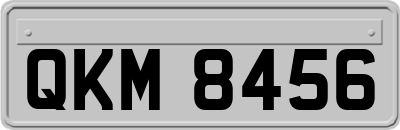 QKM 8456